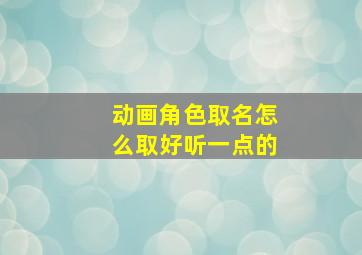 动画角色取名怎么取好听一点的